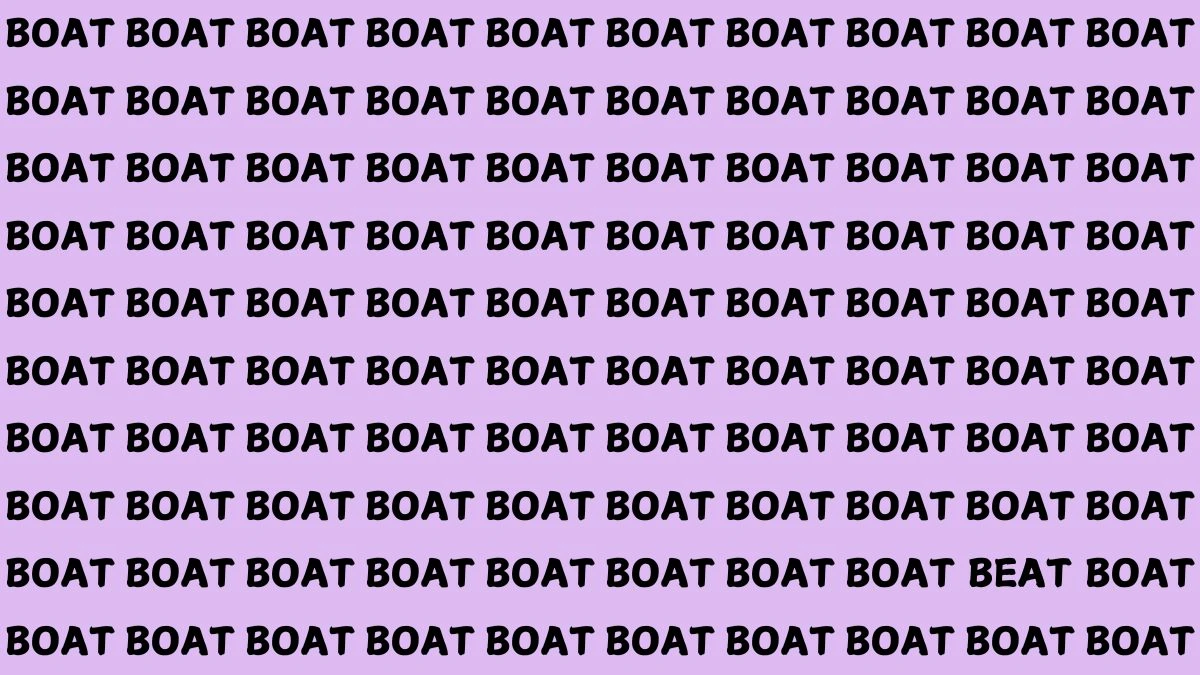 BOAT BOAT BOAT BOAT BOAT BOAT BOAT BOAT BOAT BOAT
BOAT BOAT BOAT BOAT BOAT BOAT BOAT BOAT BOAT BOAT
BOAT BOAT BOAT BOAT BOAT BOAT BOAT BOAT BOAT BOAT
BOAT BOAT BOAT BOAT BOAT BOAT BOAT BOAT BOAT BOAT
BOAT BOAT BOAT BOAT BOAT BOAT BOAT BOAT BOAT BOAT
BOAT BOAT BOAT BOAT BOAT BOAT BOAT BOAT BOAT BOAT
BOAT BOAT BOAT BOAT BOAT BOAT BOAT BOAT BOAT BOAT
BOAT BOAT BOAT BOAT BOAT BOAT BOAT BOAT BOAT BOAT
BOAT BOAT BOAT BOAT BOAT BOAT BOAT BOAT BEAT BOAT
BOAT BOAT BOAT BOAT BOAT BOAT BOAT BOAT BOAT BOAT